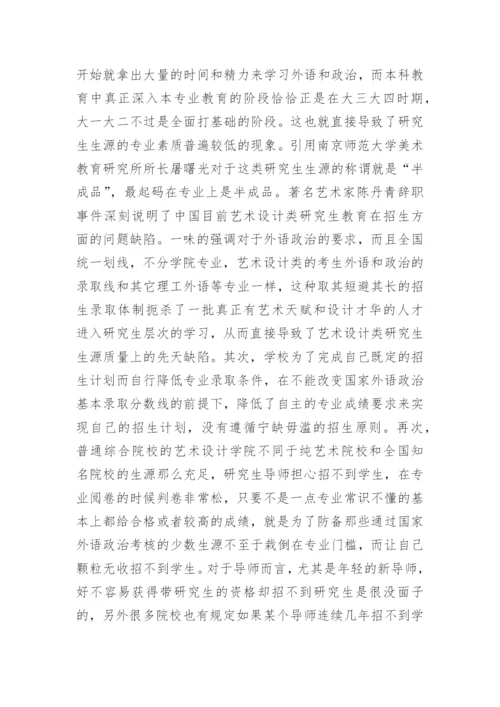 开始就拿出大量的时间和精力来学习外语和政治，而本科教育中真正深入本专业教育的阶段恰恰正是在大三大四时期，大一大二不过是全面打基础的阶段。这也就直接导致了研究生生源的专业素质普遍较低的现象。引用南京师范大学美术教育研究所所长屠曙光对于这类研究生生源的称谓就是“半成品”，最起码在专业上是半成品。著名艺术家陈丹青辞职事件深刻说明了中国目前艺术设计类研究生教育在招生方面的问题缺陷。一味的强调对于外语政治的要求，而且全国统一划线，不分学院专业，艺术设计类的考生外语和政治的录取线和其它理工外语等专业一样，这种取其短避其长的招生录取体制扼杀了一批真正有艺术天赋和设计才华的人才进入研究生层次的学习，从而直接导致了艺术设计类研究生生源质量上的先天缺陷。其次，学校为了完成自己既定的招生计划而自行降低专业录取条件，在不能改变国家外语政治基本录取分数线的前提下，降低了自主的专业成绩要求来实现自己的招生计划，没有遵循宁缺毋滥的招生原则。再次，普通综合院校的艺术设计学院不同于纯艺术院校和全国知名院校的生源那么充足，研究生导师担心招不到学生，在专业阅卷的时候判卷非常松，只要不是一点专业常识不懂的基本上都给合格或者较高的成绩，就是为了防备那些通过国家外语政治考核的少数生源不至于栽倒在专业门槛，而让自己颗粒无收招不到学生。对于导师而言，尤其是年轻的新导师，好不容易获得带研究生的资格却招不到研究生是很没面子的，另外很多院校也有规定如果某个导师连续几年招不到学